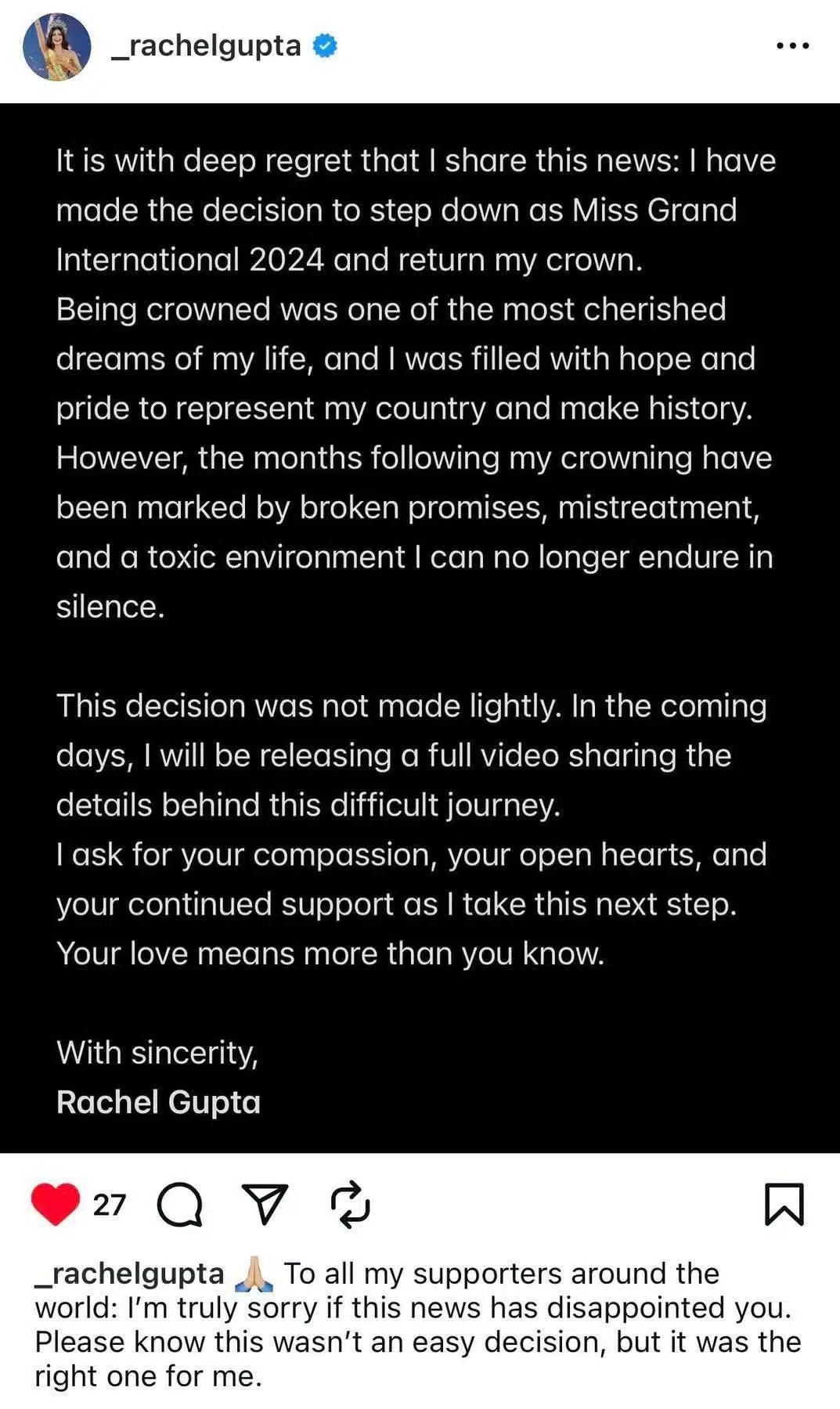 _rachelgupta

It is with deep regret that I share this news: I have made the decision to step down as Miss Grand International 2024 and return my crown.
Being crowned was one of the most cherished dreams of my life, and I was filled with hope and pride to represent my country and make history.
However, the months following my crowning have been marked by broken promises, mistreatment, and a toxic environment I can no longer endure in silence.

This decision was not made lightly. In the coming days, I will be releasing a full video sharing the details behind this difficult journey.
I ask for your compassion, your open hearts, and your continued support as I take this next step.
Your love means more than you know.

With sincerity,
Rachel Gupta

27

_rachelgupta 🙏🏼 To all my supporters around the world: I'm truly sorry if this news has disappointed you. Please know this wasn't an easy decision, but it was the right one for me.